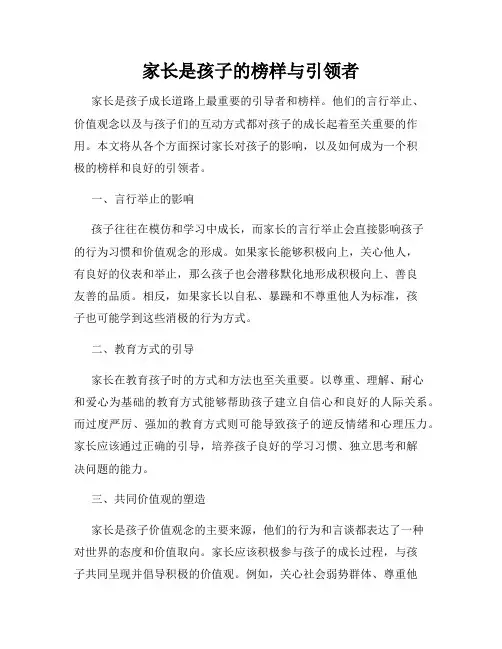 家长是孩子的榜样与引领者

家长是孩子成长道路上最重要的引导者和榜样。他们的言行举止、价值观念以及与孩子们的互动方式都对孩子的成长起着至关重要的作用。本文将从各个方面探讨家长对孩子的影响，以及如何成为一个积极的榜样和良好的引领者。

一、言行举止的影响

孩子往往在模仿和学习中成长，而家长的言行举止会直接影响孩子的行为习惯和价值观念的形成。如果家长能够积极向上，关心他人，有良好的仪表和举止，那么孩子也会潜移默化地形成积极向上、善良友善的品质。相反，如果家长以自私、暴躁和不尊重他人为标准，孩子也可能学到这些消极的行为方式。

二、教育方式的引导

家长在教育孩子时的方式和方法也至关重要。以尊重、理解、耐心和爱心为基础的教育方式能够帮助孩子建立自信心和良好的人际关系。而过度严厉、强加的教育方式则可能导致孩子的逆反情绪和心理压力。家长应该通过正确的引导，培养孩子良好的学习习惯、独立思考和解决问题的能力。

三、共同价值观的塑造

家长是孩子价值观念的主要来源，他们的行为和言谈都表达了一种对世界的态度和价值取向。家长应该积极参与孩子的成长过程，与孩子共同呈现并倡导积极的价值观。例如，关心社会弱势群体、尊重他